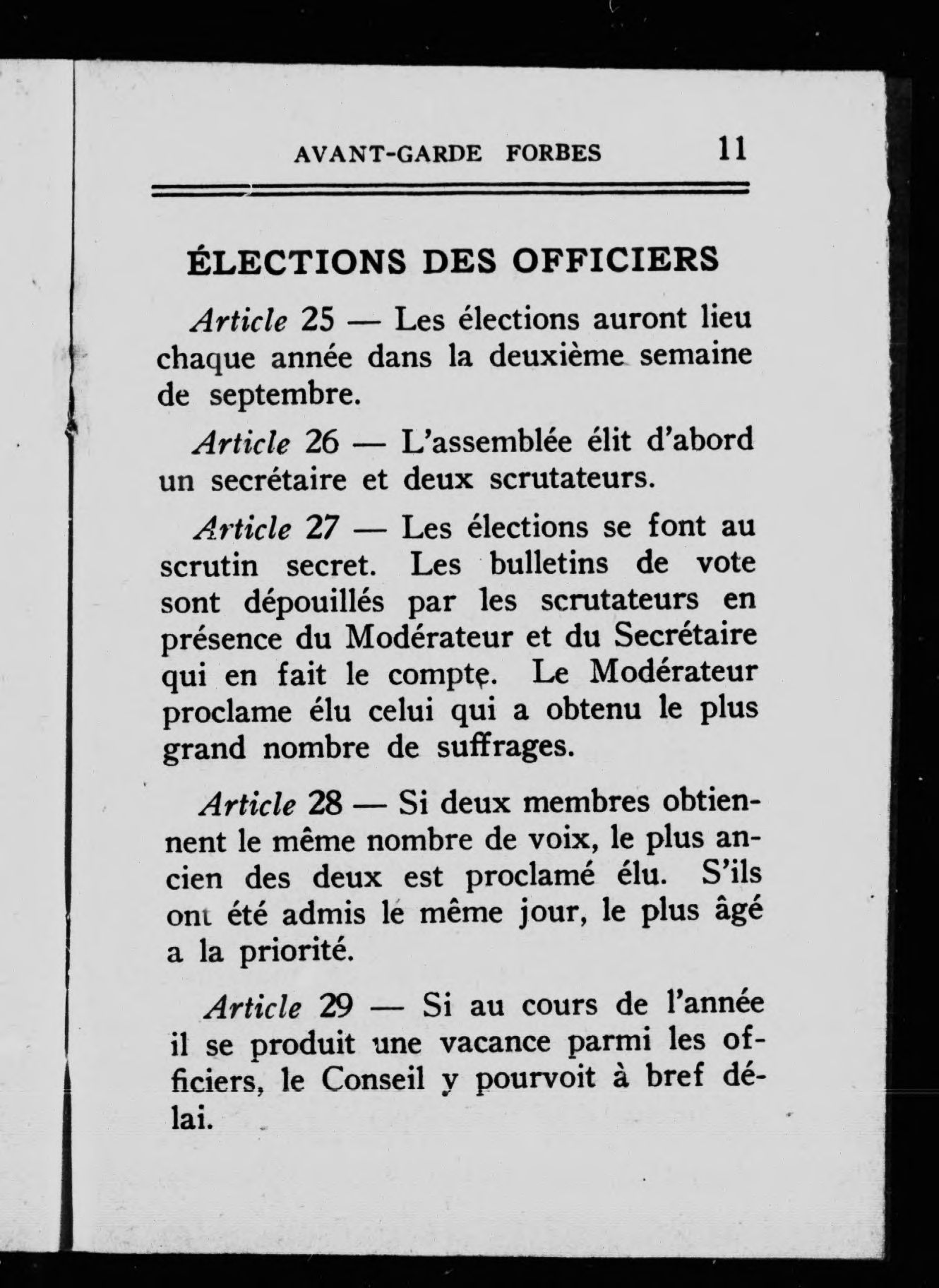 AVANT-GARDE FORBES 11

ÉLECTIONS DES OFFICIERS

Article 25 — Les élections auront lieu chaque année dans la deuxième semaine de septembre.

Article 26 — L'assemblée élit d'abord un secrétaire et deux scrutateurs.

Article 27 — Les élections se font au scrutin secret. Les bulletins de vote sont dépouillés par les scrutateurs en présence du Modérateur et du Secrétaire qui en fait le compte. Le Modérateur proclame élu celui qui a obtenu le plus grand nombre de suffrages.

Article 28 — Si deux membres obtiennent le même nombre de voix, le plus ancien des deux est proclamé élu. S'ils ont été admis le même jour, le plus âgé a la priorité.

Article 29 — Si au cours de l'année il se produit une vacance parmi les officiers, le Conseil y pourvoit à bref délai.